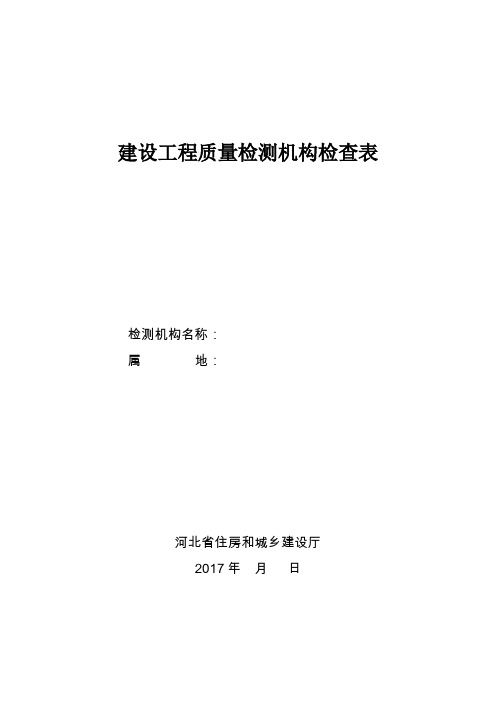 建设工程质量检测机构检查表

检测机构名称：

属　　地：

河北省住房和城乡建设厅

2017 年　月　日